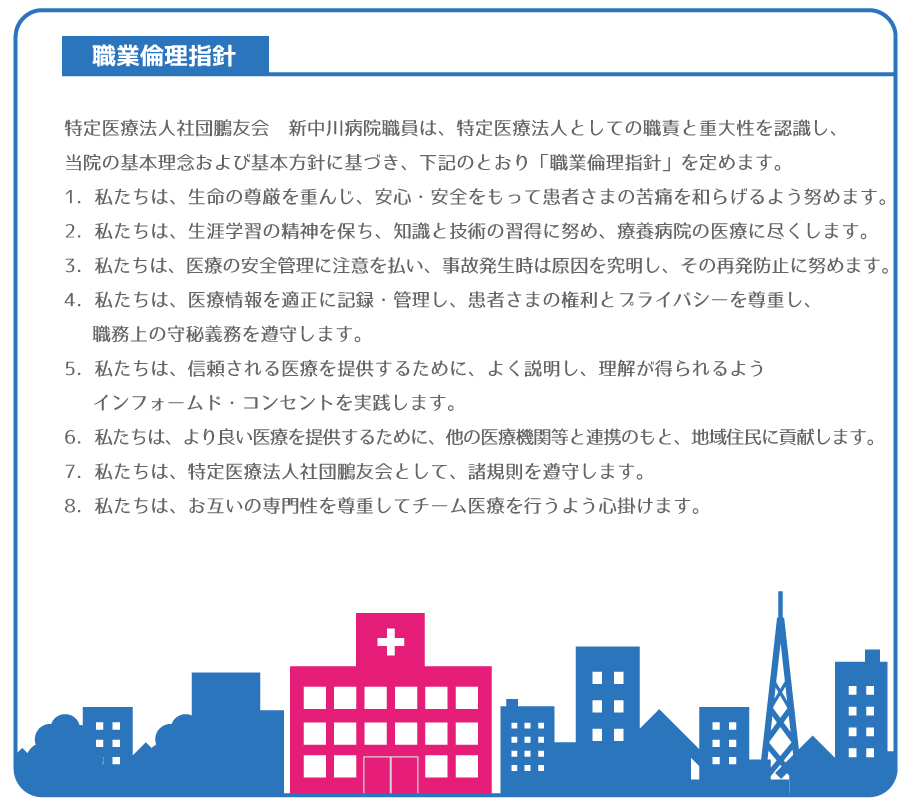 職業倫理指針

特定医療法人社団鵬友会　新中川病院職員は、特定医療法人としての職責と重大性を認識し、当院の基本理念および基本方針に基づき、下記のとおり「職業倫理指針」を定めます。

1. 私たちは、生命の尊厳を重んじ、安心・安全をもって患者さまの苦痛を和らげるよう努めます。
2. 私たちは、生涯学習の精神を保ち、知識と技術の習得に努め、療養病院の医療に尽くします。
3. 私たちは、医療の安全管理に注意を払い、事故発生時は原因を究明し、その再発防止に努めます。
4. 私たちは、医療情報を適正に記録・管理し、患者さまの権利とプライバシーを尊重し、職務上の守秘義務を遵守します。
5. 私たちは、信頼される医療を提供するために、よく説明し、理解が得られるようインフォームド・コンセントを実践します。
6. 私たちは、より良い医療を提供するために、他の医療機関等と連携のもと、地域住民に貢献します。
7. 私たちは、特定医療法人社団鵬友会として、諸規則を遵守します。
8. 私たちは、お互いの専門性を尊重してチーム医療を行うよう心掛けます。